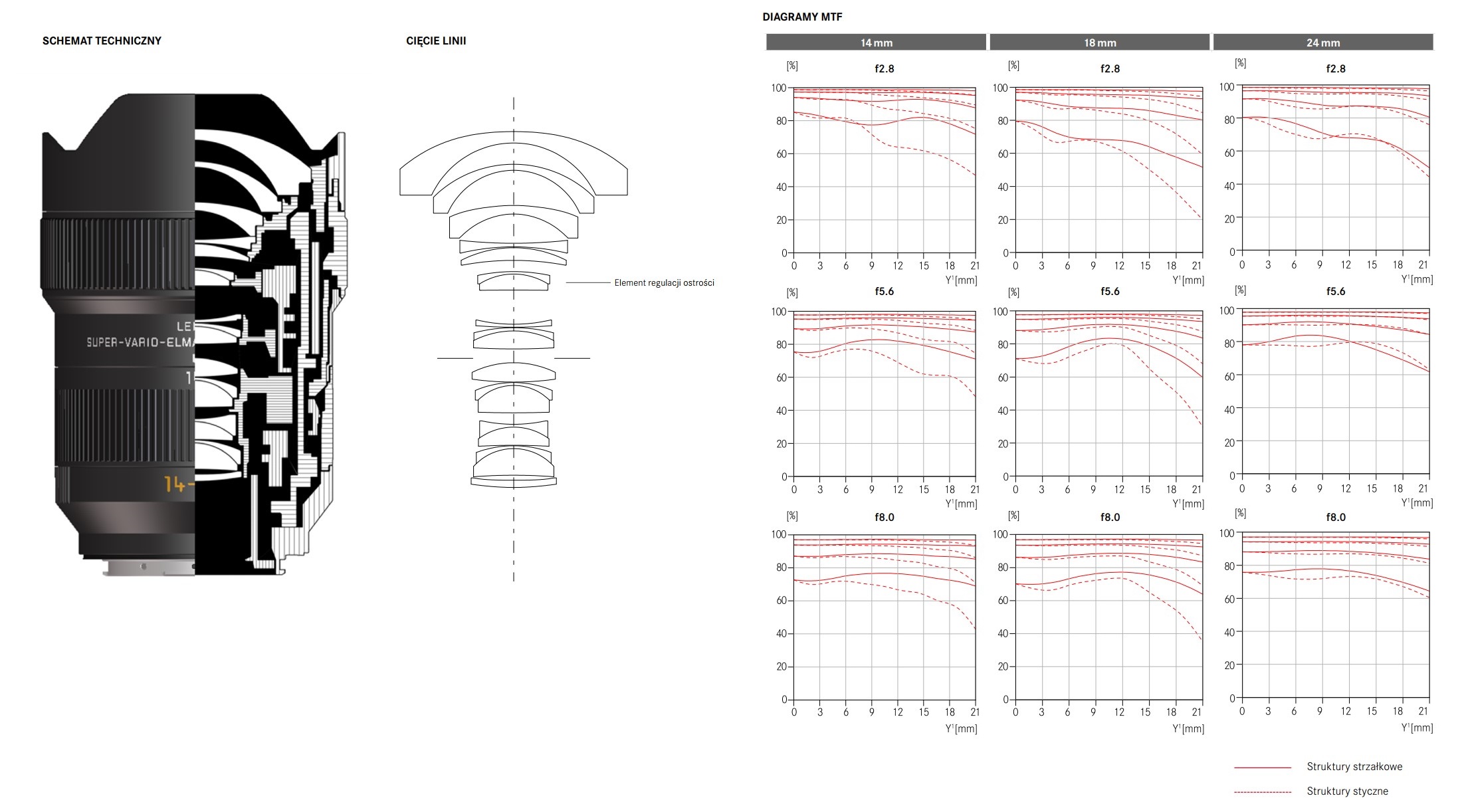 SCHEMAT TECHNICZNY

LE
SUPER-VARIO-ELMA
1
14-

CIĘCIE LINII

Element regulacji ostrości

DIAGRAMY MTF

14 mm

[%]
f2.8
100
80
60
40
20
0
0 3 6 9 12 15 18 21
Y'[mm]

[%]
f5.6
100
80
60
40
20
0
0 3 6 9 12 15 18 21
Y'[mm]

[%]
f8.0
100
80
60
40
20
0
0 3 6 9 12 15 18 21
Y'[mm]

18 mm

[%]
f2.8
100
80
60
40
20
0
0 3 6 9 12 15 18 21
Y'[mm]

[%]
f5.6
100
80
60
40
20
0
0 3 6 9 12 15 18 21
Y'[mm]

[%]
f8.0
100
80
60
40
20
0
0 3 6 9 12 15 18 21
Y'[mm]

24 mm

[%]
f2.8
100
80
60
40
20
0
0 3 6 9 12 15 18 21
Y'[mm]

[%]
f5.6
100
80
60
40
20
0
0 3 6 9 12 15 18 21
Y'[mm]

[%]
f8.0
100
80
60
40
20
0
0 3 6 9 12 15 18 21
Y'[mm]

Struktury strzałkowe
Struktury styczne